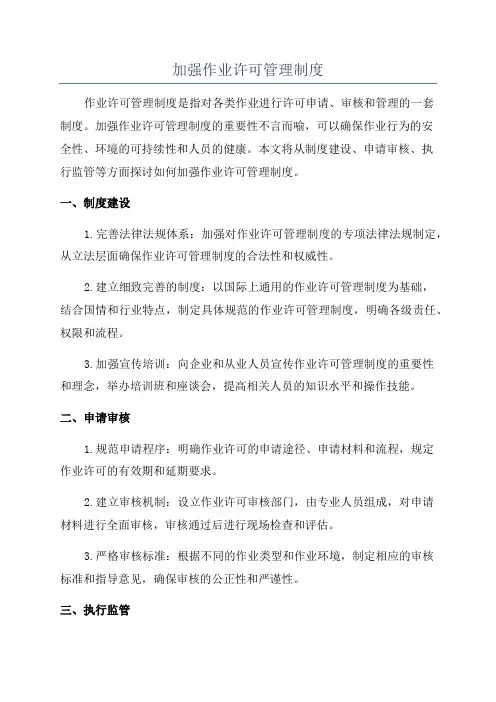 加强作业许可管理制度

作业许可管理制度是指对各类作业进行许可申请、审核和管理的一套制度。加强作业许可管理制度的重要性不言而喻，可以确保作业行为的安全性、环境的可持续性和人员的健康。本文将从制度建设、申请审核、执行监管等方面探讨如何加强作业许可管理制度。

一、制度建设

1. 完善法律法规体系：加强对作业许可管理制度的专项法律法规制定，从立法层面确保作业许可管理制度的合法性和权威性。

2. 建立细致完善的制度：以国际上通用的作业许可管理制度为基础，结合国情和行业特点，制定具体规范的作业许可管理制度，明确各级责任、权限和流程。

3. 加强宣传培训：向企业和从业人员宣传作业许可管理制度的重要性和理念，举办培训班和座谈会，提高相关人员的知识水平和操作技能。

二、申请审核

1. 规范申请程序：明确作业许可的申请途径、申请材料和流程，规定作业许可的有效期和延期要求。

2. 建立审核机制：设立作业许可审核部门，由专业人员组成，对申请材料进行全面审核，审核通过后进行现场检查和评估。

3. 严格审核标准：根据不同的作业类型和作业环境，制定相应的审核标准和指导意见，确保审核的公正性和严谨性。

三、执行监管